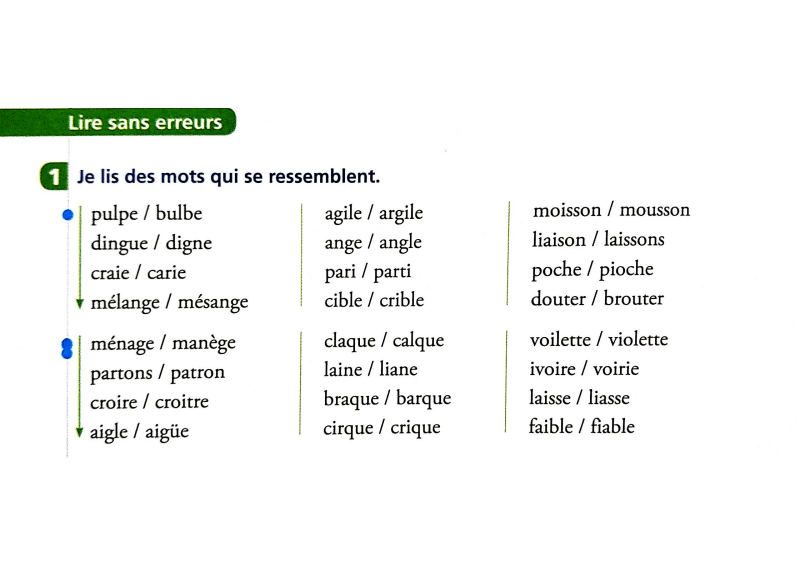 Lire sans erreurs

1 Je lis des mots qui se ressemblent.

pulpe / bulbe
dingue / digne
craie / carie
mélange / mésange

agile / argile
ange / angle
pari / parti
cible / crible

moisson / mousson
liaison / laissons
poche / pioche
douter / brouter

ménage / manège
partons / patron
croire / croitre
aigle / aigüe

claque / calque
laine / liane
braque / barque
cirque / crique

voilette / violette
ivoire / voirie
laisse / liasse
faible / fiable